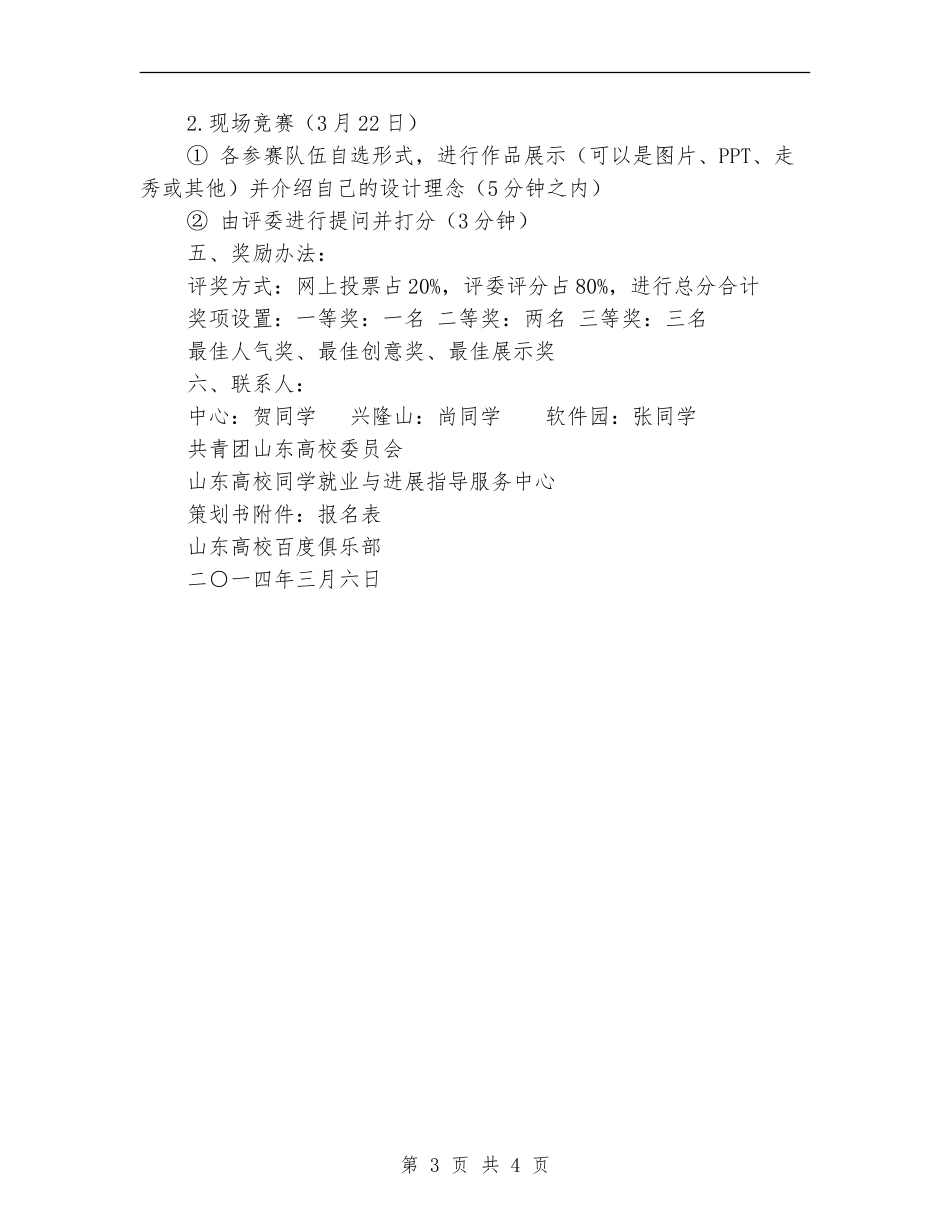 2.现场竞赛（3月22日）

① 各参赛队伍自选形式，进行作品展示（可以是图片、PPT、走秀或其他）并介绍自己的设计理念（5分钟之内）

② 由评委进行提问并打分（3分钟）

五、奖励办法：

评奖方式：网上投票占20%，评委评分占80%，进行总分合计

奖项设置：一等奖：一名 二等奖：两名 三等奖：三名

最佳人气奖、最佳创意奖、最佳展示奖

六、联系人：

中心：贺同学　兴隆山：尚同学　软件园：张同学

共青团山东高校委员会

山东高校同学就业与进展指导服务中心

策划书附件：报名表

山东高校百度俱乐部

二〇一四年三月六日

第 3 页 共 4 页